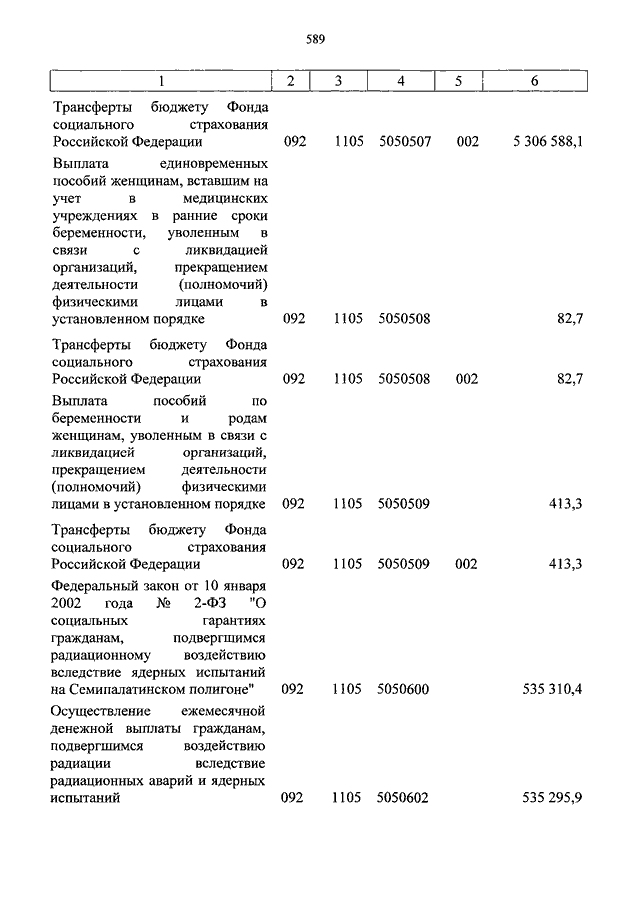 589

| 1 | 2 | 3 | 4 | 5 | 6 |
|---|---|---|---|---|---|
| Трансферты бюджету Фонда социального страхования Российской Федерации | 092 | 1105 | 5050507 | 002 | 5 306 588,1 |
| Выплата единовременных пособий женщинам, вставшим на учет в медицинских учреждениях в ранние сроки беременности, уволенным в связи с ликвидацией организаций, прекращением деятельности (полномочий) физическими лицами в установленном порядке | 092 | 1105 | 5050508 | | 82,7 |
| Трансферты бюджету Фонда социального страхования Российской Федерации | 092 | 1105 | 5050508 | 002 | 82,7 |
| Выплата пособий по беременности и родам женщинам, уволенным в связи с ликвидацией организаций, прекращением деятельности (полномочий) физическими лицами в установленном порядке | 092 | 1105 | 5050509 | | 413,3 |
| Трансферты бюджету Фонда социального страхования Российской Федерации | 092 | 1105 | 5050509 | 002 | 413,3 |
| Федеральный закон от 10 января 2002 года № 2-ФЗ "О социальных гарантиях гражданам, подвергшимся радиационному воздействию вследствие ядерных испытаний на Семипалатинском полигоне" | 092 | 1105 | 5050600 | | 535 310,4 |
| Осуществление ежемесячной денежной выплаты гражданам, подвергшимся воздействию радиации вследствие радиационных аварий и ядерных испытаний | 092 | 1105 | 5050602 | | 535 295,9 |